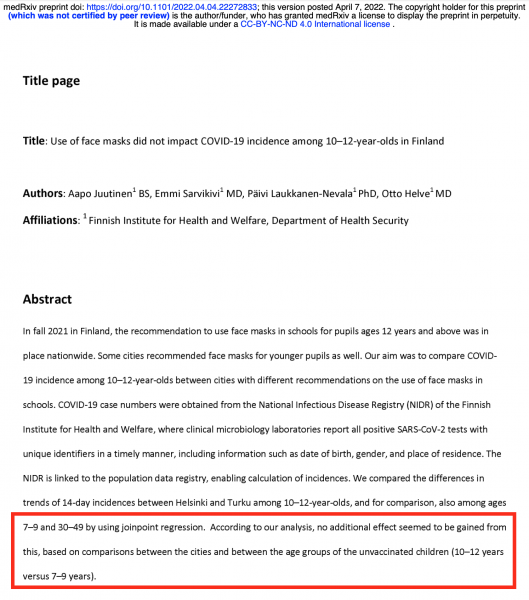 medRxiv preprint doi: https://doi.org/10.1101/2022.04.04.22272833; this version posted April 7, 2022. The copyright holder for this preprint (which was not certified by peer review) is the author/funder, who has granted medRxiv a license to display the preprint in perpetuity. It is made available under a CC-BY-NC-ND 4.0 International license .

Title page

Title: Use of face masks did not impact COVID-19 incidence among 10–12-year-olds in Finland

Authors: Aapo Juutinen$^1$ BS, Emmi Sarvikivi$^1$ MD, Päivi Laukkanen-Nevala$^1$ PhD, Otto Helve$^1$ MD

Affiliations: $^1$ Finnish Institute for Health and Welfare, Department of Health Security

Abstract

In fall 2021 in Finland, the recommendation to use face masks in schools for pupils ages 12 years and above was in place nationwide. Some cities recommended face masks for younger pupils as well. Our aim was to compare COVID-19 incidence among 10–12-year-olds between cities with different recommendations on the use of face masks in schools. COVID-19 case numbers were obtained from the National Infectious Disease Registry (NIDR) of the Finnish Institute for Health and Welfare, where clinical microbiology laboratories report all positive SARS-CoV-2 tests with unique identifiers in a timely manner, including information such as date of birth, gender, and place of residence. The NIDR is linked to the population data registry, enabling calculation of incidences. We compared the differences in trends of 14-day incidences between Helsinki and Turku among 10–12-year-olds, and for comparison, also among ages 7–9 and 30–49 by using joinpoint regression. According to our analysis, no additional effect seemed to be gained from this, based on comparisons between the cities and between the age groups of the unvaccinated children (10–12 years versus 7–9 years).